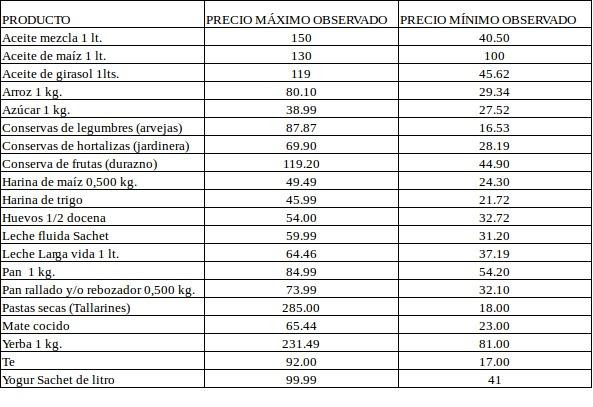 | PRODUCTO | PRECIO MÁXIMO OBSERVADO | PRECIO MÍNIMO OBSERVADO |
|---|---|---|
| Aceite mezcla 1 lt. | 150 | 40.50 |
| Aceite de maíz 1 lt. | 130 | 100 |
| Aceite de girasol 1lts. | 119 | 45.62 |
| Arroz 1 kg. | 80.10 | 29.34 |
| Azúcar 1 kg. | 38.99 | 27.52 |
| Conservas de legumbres (arvejas) | 87.87 | 16.53 |
| Conservas de hortalizas (jardinera) | 69.90 | 28.19 |
| Conserva de frutas (durazno) | 119.20 | 44.90 |
| Harina de maíz 0,500 kg. | 49.49 | 24.30 |
| Harina de trigo | 45.99 | 21.72 |
| Huevos 1/2 docena | 54.00 | 32.72 |
| Leche fluida Sachet | 59.99 | 31.20 |
| Leche Larga vida 1 lt. | 64.46 | 37.19 |
| Pan 1 kg. | 84.99 | 54.20 |
| Pan rallado y/o rebozador 0,500 kg. | 73.99 | 32.10 |
| Pastas secas (Tallarines) | 285.00 | 18.00 |
| Mate cocido | 65.44 | 23.00 |
| Yerba 1 kg. | 231.49 | 81.00 |
| Te | 92.00 | 17.00 |
| Yogur Sachet de litro | 99.99 | 41 |